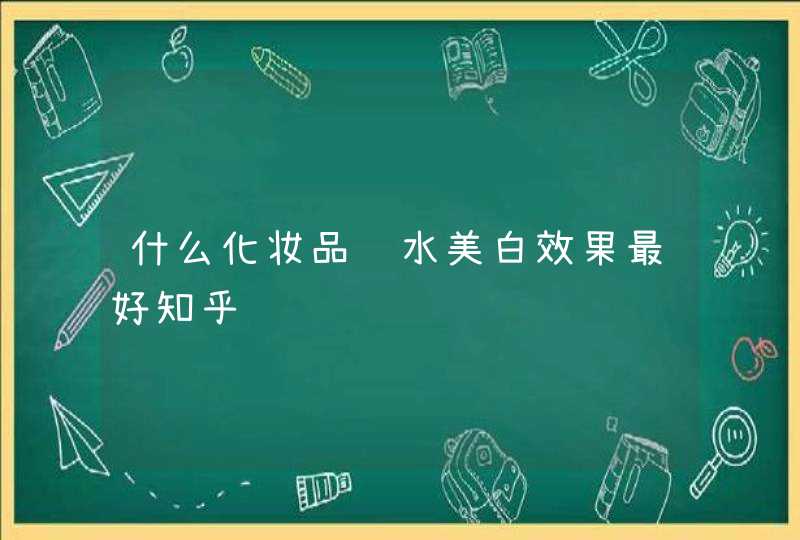 什么化妆品 水美白效果最好知乎